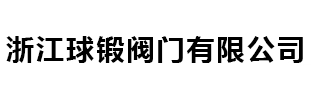 浙江球锻阀门有限公司